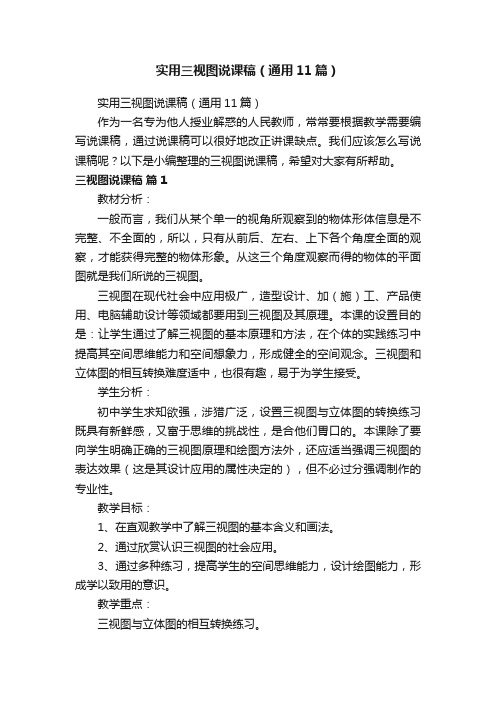 实用三视图说课稿（通用11篇）

实用三视图说课稿（通用11篇）

作为一名专为他人授业解惑的人民教师，常常要根据教学需要编写说课稿，通过说课稿可以很好地改正讲课缺点。我们应该怎么写说课稿呢？以下是小编整理的三视图说课稿，希望对大家有所帮助。

三视图说课稿 篇1

教材分析：

一般而言，我们从某个单一的视角所观察到的物体形体信息是不完整、不全面的，所以，只有从前后、左右、上下各个角度全面的观察，才能获得完整的物体形象。从这三个角度观察而得的物体的平面图就是我们所说的三视图。

三视图在现代社会中应用极广，造型设计、加（施）工、产品使用、电脑辅助设计等领域都要用到三视图及其原理。本课的设置目的是：让学生通过了解三视图的基本原理和方法，在个体的实践练习中提高其空间思维能力和空间想象力，形成健全的空间观念。三视图和立体图的相互转换难度适中，也很有趣，易于为学生接受。

学生分析：

初中学生求知欲强，涉猎广泛，设置三视图与立体图的转换练习既具有新鲜感，又富于思维的挑战性，是合他们胃口的。本课除了要向学生明确正确的三视图原理和绘图方法外，还应适当强调三视图的表达效果（这是其设计应用的属性决定的），但不必过分强调制作的专业性。

教学目标：

1、在直观教学中了解三视图的基本含义和画法。

2、通过欣赏认识三视图的社会应用。

3、通过多种练习，提高学生的空间思维能力，设计绘图能力，形成学以致用的意识。

教学重点：

三视图与立体图的相互转换练习。